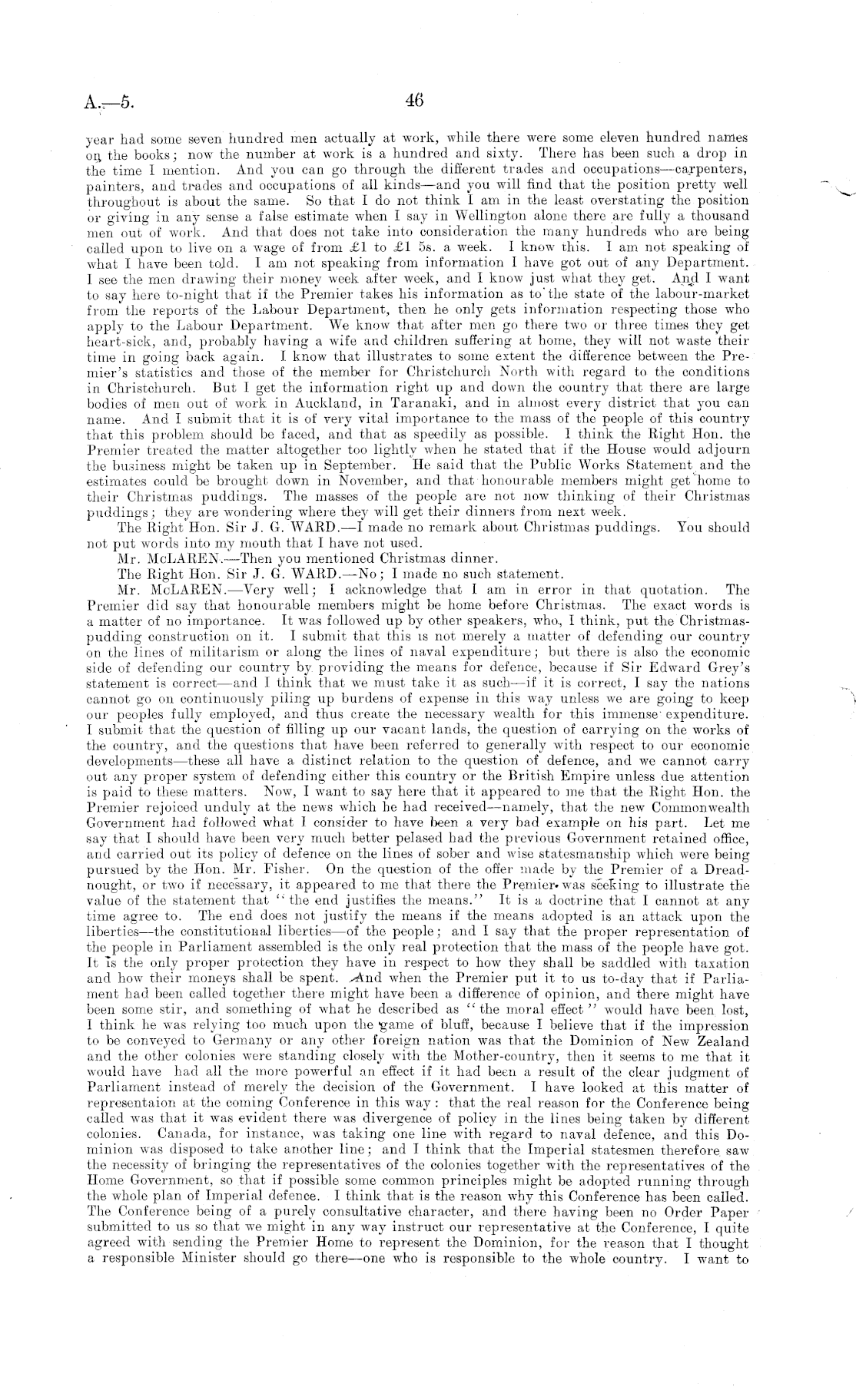 A.—5. 46

year had some seven hundred men actually at work, while there were some eleven hundred names on the books; now the number at work is a hundred and sixty. There has been such a drop in the time I mention. And you can go through the different trades and occupations—carpenters, painters, and trades and occupations of all kinds—and you will find that the position pretty well throughout is about the same. So that I do not think I am in the least overstating the position or giving in any sense a false estimate when I say in Wellington alone there are fully a thousand men out of work. And that does not take into consideration the many hundreds who are being called upon to live on a wage of from £1 to £1 5s. a week. I know this. I am not speaking of what I have been told. I am not speaking from information I have got out of any Department. I see the men drawing their money week after week, and I know just what they get. And I want to say here to-night that if the Premier takes his information as to the state of the labour-market from the reports of the Labour Department, then he only gets information respecting those who apply to the Labour Department. We know that after men go there two or three times they get heart-sick, and, probably having a wife and children suffering at home, they will not waste their time in going back again. I know that illustrates to some extent the difference between the Premier's statistics and those of the member for Christchurch North with regard to the conditions in Christchurch. But I get the information right up and down the country that there are large bodies of men out of work in Auckland, in Taranaki, and in almost every district that you can name. And I submit that it is of very vital importance to the mass of the people of this country that this problem should be faced, and that as speedily as possible. I think the Right Hon. the Premier treated the matter altogether too lightly when he stated that if the House would adjourn the business might be taken up in September. He said that the Public Works Statement and the estimates could be brought down in November, and that honourable members might get home to their Christmas puddings. The masses of the people are not now thinking of their Christmas puddings; they are wondering where they will get their dinners from next week.

The Right Hon. Sir J. G. WARD.—I made no remark about Christmas puddings. You should not put words into my mouth that I have not used.

Mr. McLAREN.—Then you mentioned Christmas dinner.

The Right Hon. Sir J. G. WARD.—No; I made no such statement.

Mr. McLAREN.—Very well; I acknowledge that I am in error in that quotation. The Premier did say that honourable members might be home before Christmas. The exact words is a matter of no importance. It was followed up by other speakers, who, I think, put the Christmas-pudding construction on it. I submit that this is not merely a matter of defending our country on the lines of militarism or along the lines of naval expenditure; but there is also the economic side of defending our country by providing the means for defence, because if Sir Edward Grey's statement is correct—and I think that we must take it as such—if it is correct, I say the nations cannot go on continuously piling up burdens of expense in this way unless we are going to keep our peoples fully employed, and thus create the necessary wealth for this immense expenditure. I submit that the question of filling up our vacant lands, the question of carrying on the works of the country, and the questions that have been referred to generally with respect to our economic developments—these all have a distinct relation to the question of defence, and we cannot carry out any proper system of defending either this country or the British Empire unless due attention is paid to these matters. Now, I want to say here that it appeared to me that the Right Hon. the Premier rejoiced unduly at the news which he had received—namely, that the new Commonwealth Government had followed what I consider to have been a very bad example on his part. Let me say that I should have been very much better pelased had the previous Government retained office, and carried out its policy of defence on the lines of sober and wise statesmanship which were being pursued by the Hon. Mr. Fisher. On the question of the offer made by the Premier of a Dreadnought, or two if necessary, it appeared to me that there the Premier was seeking to illustrate the value of the statement that "the end justifies the means." It is a doctrine that I cannot at any time agree to. The end does not justify the means if the means adopted is an attack upon the liberties—the constitutional liberties—of the people; and I say that the proper representation of the people in Parliament assembled is the only real protection that the mass of the people have got. It is the only proper protection they have in respect to how they shall be saddled with taxation and how their moneys shall be spent. And when the Premier put it to us to-day that if Parliament had been called together there might have been a difference of opinion, and there might have been some stir, and something of what he described as "the moral effect" would have been lost, I think he was relying too much upon the game of bluff, because I believe that if the impression to be conveyed to Germany or any other foreign nation was that the Dominion of New Zealand and the other colonies were standing closely with the Mother-country, then it seems to me that it would have had all the more powerful an effect if it had been a result of the clear judgment of Parliament instead of merely the decision of the Government. I have looked at this matter of representaion at the coming Conference in this way: that the real reason for the Conference being called was that it was evident there was divergence of policy in the lines being taken by different colonies. Canada, for instance, was taking one line with regard to naval defence, and this Dominion was disposed to take another line; and I think that the Imperial statesmen therefore saw the necessity of bringing the representatives of the colonies together with the representatives of the Home Government, so that if possible some common principles might be adopted running through the whole plan of Imperial defence. I think that is the reason why this Conference has been called. The Conference being of a purely consultative character, and there having been no Order Paper submitted to us so that we might in any way instruct our representative at the Conference, I quite agreed with sending the Premier Home to represent the Dominion, for the reason that I thought a responsible Minister should go there—one who is responsible to the whole country. I want to